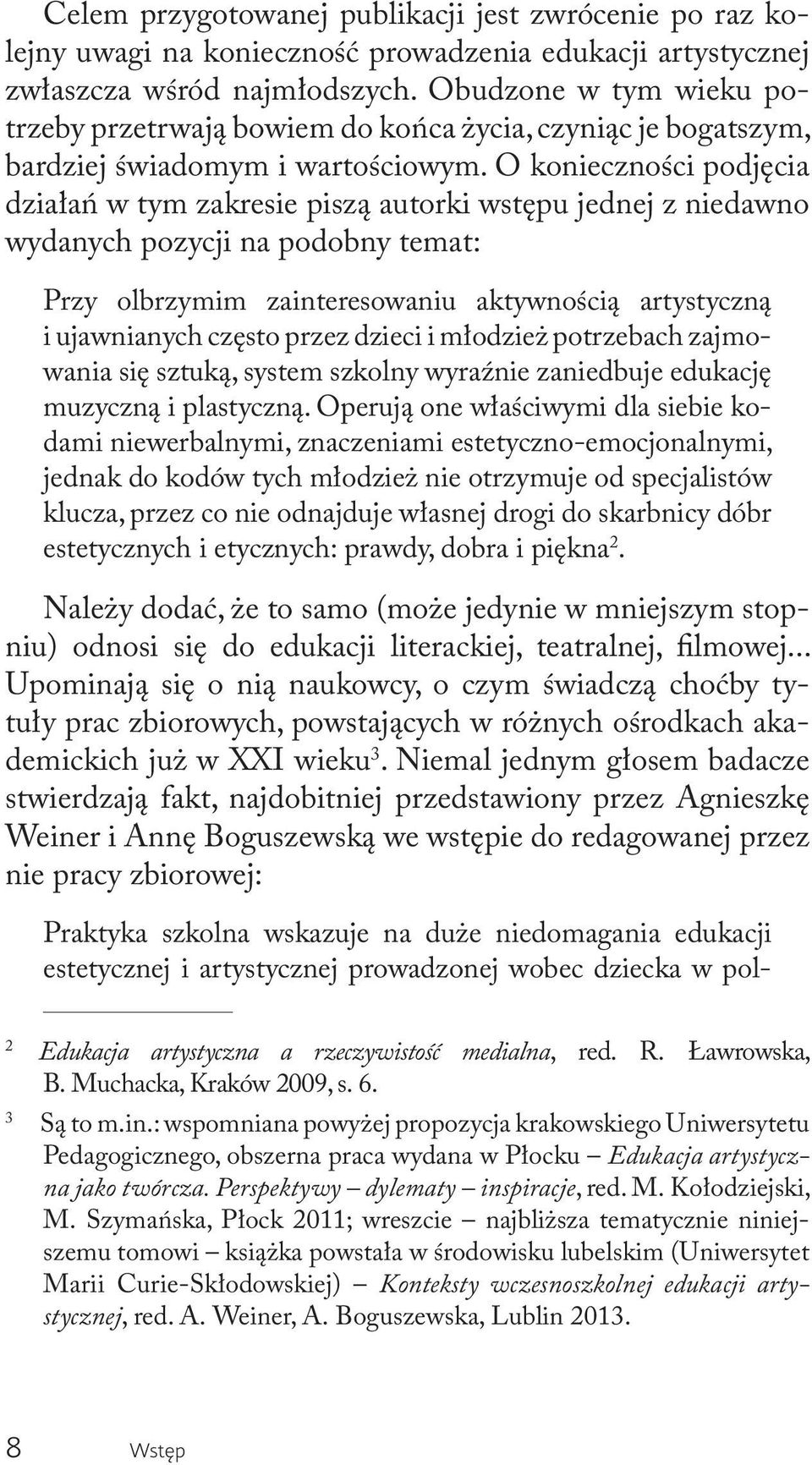 Celem przygotowanej publikacji jest zwrócenie po raz kolejny uwagi na konieczność prowadzenia edukacji artystycznej zwłaszcza wśród najmłodszych. Obudzone w tym wieku potrzeby przetrwają bowiem do końca życia, czyniąc je bogatszym, bardziej świadomym i wartościowym. O konieczności podjęcia działań w tym zakresie piszą autorki wstępu jednej z niedawno wydanych pozycji na podobny temat:

Przy olbrzymim zainteresowaniu aktywnością artystyczną i ujawnianych często przez dzieci i młodzież potrzebach zajmowania się sztuką, system szkolny wyraźnie zaniedbuje edukację muzyczną i plastyczną. Operują one właściwymi dla siebie kodami niewerbalnymi, znaczeniami estetyczno-emocjonalnymi, jednak do kodów tych młodzież nie otrzymuje od specjalistów klucza, przez co nie odnajduje własnej drogi do skarbnicy dóbr estetycznych i etycznych: prawdy, dobra i piękna$^2$.

Należy dodać, że to samo (może jedynie w mniejszym stopniu) odnosi się do edukacji literackiej, teatralnej, filmowej... Upominają się o nią naukowcy, o czym świadczą choćby tytuły prac zbiorowych, powstających w różnych ośrodkach akademickich już w XXI wieku$^3$. Niemal jednym głosem badacze stwierdzają fakt, najdobitniej przedstawiony przez Agnieszkę Weiner i Annę Boguszewską we wstępie do redagowanej przez nie pracy zbiorowej:

Praktyka szkolna wskazuje na duże niedomagania edukacji estetycznej i artystycznej prowadzonej wobec dziecka w pol-

$^2$ Edukacja artystyczna a rzeczywistość medialna, red. R. Ławrowska, B. Muchacka, Kraków 2009, s. 6.

$^3$ Są to m.in.: wspomniana powyżej propozycja krakowskiego Uniwersytetu Pedagogicznego, obszerna praca wydana w Płocku – Edukacja artystyczna jako twórcza. Perspektywy – dylematy – inspiracje, red. M. Kołodziejski, M. Szymańska, Płock 2011; wreszcie – najbliższa tematycznie niniejszemu tomowi – książka powstała w środowisku lubelskim (Uniwersytet Marii Curie-Skłodowskiej) – Konteksty wczesnoszkolnej edukacji artystycznej, red. A. Weiner, A. Boguszewska, Lublin 2013.

8 Wstęp